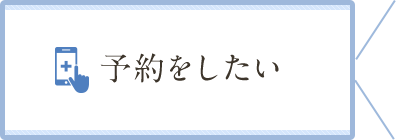 予約をしたい